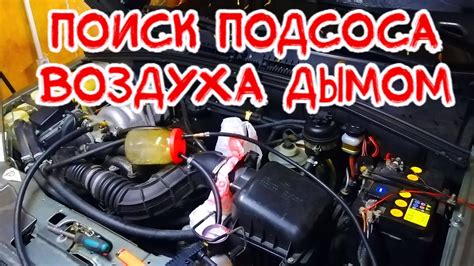 ПОИСК ПОДСОСА ВОЗДУХА ДЫМОМ